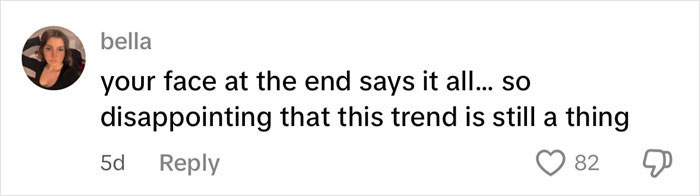 bella

your face at the end says it all... so disappointing that this trend is still a thing

5d Reply

82